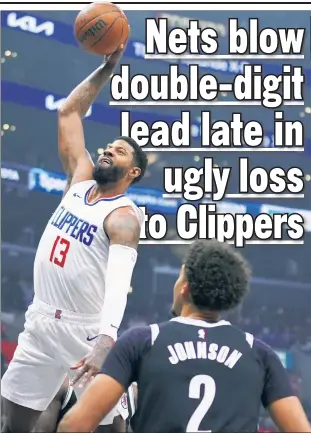 Nets blow double-digit lead late in ugly loss to Clippers

CLIPPERS
13

JOHNSON
2